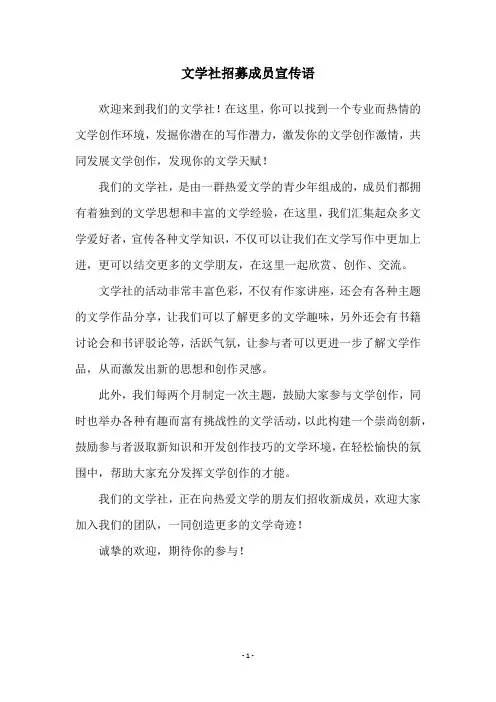 文学社招募成员宣传语

欢迎来到我们的文学社！在这里，你可以找到一个专业而热情的文学创作环境，发掘你潜在的写作潜力，激发你的文学创作激情，共同发展文学创作，发现你的文学天赋！

我们的文学社，是由一群热爱文学的青少年组成的，成员们都拥有着独到的文学思想和丰富的文学经验，在这里，我们汇集起众多文学爱好者，宣传各种文学知识，不仅可以让我们在文学写作中更加上进，更可以结交更多的文学朋友，在这里一起欣赏、创作、交流。

文学社的活动非常丰富色彩，不仅有作家讲座，还会有各种主题的文学作品分享，让我们可以了解更多的文学趣味，另外还会有书籍讨论会和书评驳论等，活跃气氛，让参与者可以更进一步了解文学作品，从而激发出新的思想和创作灵感。

此外，我们每两个月制定一次主题，鼓励大家参与文学创作，同时也举办各种有趣而富有挑战性的文学活动，以此构建一个崇尚创新，鼓励参与者汲取新知识和开发创作技巧的文学环境，在轻松愉快的氛围中，帮助大家充分发挥文学创作的才能。

我们的文学社，正在向热爱文学的朋友们招收新成员，欢迎大家加入我们的团队，一同创造更多的文学奇迹！

诚挚的欢迎，期待你的参与！

- 1 -